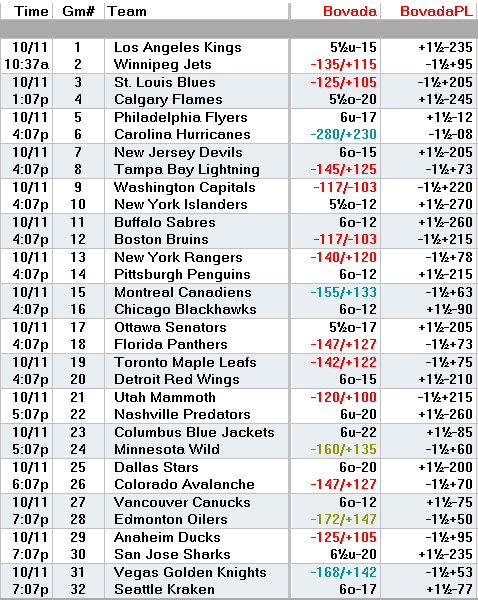 | Time | Gm# | Team | Bovada | BovadaPL |
|---|---|---|---|---|
| 10/11 | 1 | Los Angeles Kings | 5½u-15 | +1½-235 |
| 10:37a | 2 | Winnipeg Jets | -135/+115 | -1½+95 |
| 10/11 | 3 | St. Louis Blues | -125/+105 | -1½+205 |
| 1:07p | 4 | Calgary Flames | 5½o-20 | +1½-245 |
| 10/11 | 5 | Philadelphia Flyers | 6u-17 | +1½-12 |
| 4:07p | 6 | Carolina Hurricanes | -280/+230 | -1½-08 |
| 10/11 | 7 | New Jersey Devils | 6o-15 | +1½-205 |
| 4:07p | 8 | Tampa Bay Lightning | -145/+125 | -1½+73 |
| 10/11 | 9 | Washington Capitals | -117/-103 | -1½+220 |
| 4:07p | 10 | New York Islanders | 5½o-12 | +1½-270 |
| 10/11 | 11 | Buffalo Sabres | 6o-12 | +1½-260 |
| 4:07p | 12 | Boston Bruins | -117/-103 | -1½+215 |
| 10/11 | 13 | New York Rangers | -140/+120 | -1½+78 |
| 4:07p | 14 | Pittsburgh Penguins | 6o-12 | +1½-215 |
| 10/11 | 15 | Montreal Canadiens | -155/+133 | -1½+63 |
| 4:07p | 16 | Chicago Blackhawks | 6o-12 | +1½-90 |
| 10/11 | 17 | Ottawa Senators | 5½o-17 | +1½-205 |
| 4:07p | 18 | Florida Panthers | -147/+127 | -1½+73 |
| 10/11 | 19 | Toronto Maple Leafs | -142/+122 | -1½+75 |
| 4:07p | 20 | Detroit Red Wings | 6o-15 | +1½-210 |
| 10/11 | 21 | Utah Mammoth | -120/+100 | -1½+215 |
| 5:07p | 22 | Nashville Predators | 6u-20 | +1½-260 |
| 10/11 | 23 | Columbus Blue Jackets | 6u-22 | +1½-85 |
| 5:07p | 24 | Minnesota Wild | -160/+135 | -1½+60 |
| 10/11 | 25 | Dallas Stars | 6o-20 | +1½-200 |
| 6:07p | 26 | Colorado Avalanche | -147/+127 | -1½+70 |
| 10/11 | 27 | Vancouver Canucks | 6o-12 | +1½-75 |
| 7:07p | 28 | Edmonton Oilers | -172/+147 | -1½+50 |
| 10/11 | 29 | Anaheim Ducks | -125/+105 | -1½+95 |
| 7:07p | 30 | San Jose Sharks | 6½u-20 | +1½-235 |
| 10/11 | 31 | Vegas Golden Knights | -168/+142 | -1½+53 |
| 7:07p | 32 | Seattle Kraken | 6o-17 | +1½-77 |